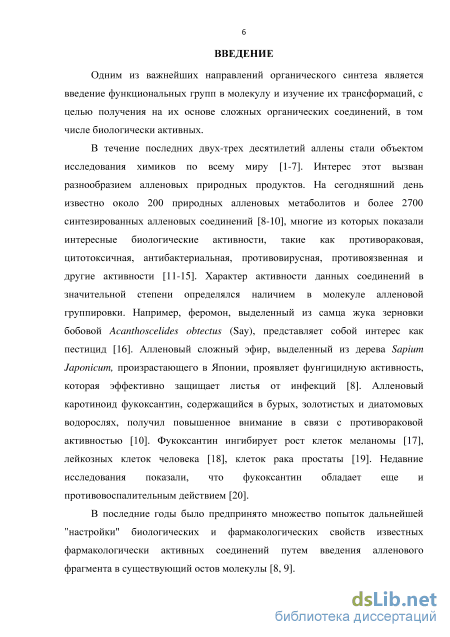 6

ВВЕДЕНИЕ

Одним из важнейших направлений органического синтеза является введение функциональных групп в молекулу и изучение их трансформаций, с целью получения на их основе сложных органических соединений, в том числе биологически активных.

В течение последних двух-трех десятилетий аллены стали объектом исследования химиков по всему миру [1-7]. Интерес этот вызван разнообразием алленовых природных продуктов. На сегодняшний день известно около 200 природных алленовых метаболитов и более 2700 синтезированных алленовых соединений [8-10], многие из которых показали интересные биологические активности, такие как противораковая, цитотоксичная, антибактериальная, противовирусная, противоязвенная и другие активности [11-15]. Характер активности данных соединений в значительной степени определялся наличием в молекуле алленовой группировки. Например, феромон, выделенный из самца жука зерновки бобовой Acanthoscelides obtectus (Say), представляет собой интерес как пестицид [16]. Алленовый сложный эфир, выделенный из дерева Sapium Japonicum, произрастающего в Японии, проявляет фунгицидную активность, которая эффективно защищает листья от инфекций [8]. Алленовый каротиноид фукоксантин, содержащийся в бурых, золотистых и диатомовых водорослях, получил повышенное внимание в связи с противораковой активностью [10]. Фукоксантин ингибирует рост клеток меланомы [17], лейкозных клеток человека [18], клеток рака простаты [19]. Недавние исследования показали, что фукоксантин обладает еще и противовоспалительным действием [20].

В последние годы было предпринято множество попыток дальнейшей "настройки" биологических и фармакологических свойств известных фармакологически активных соединений путем введения алленового фрагмента в существующий остов молекулы [8, 9].

dsLib.net
библиотека диссертаций